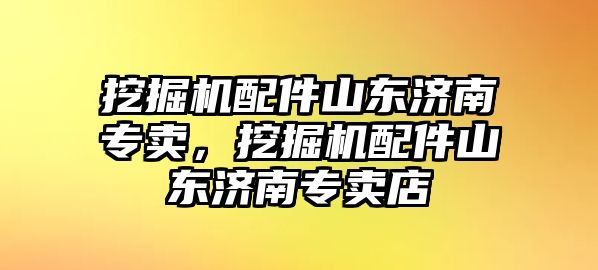 挖掘机配件山东济南专卖，挖掘机配件山东济南专卖店